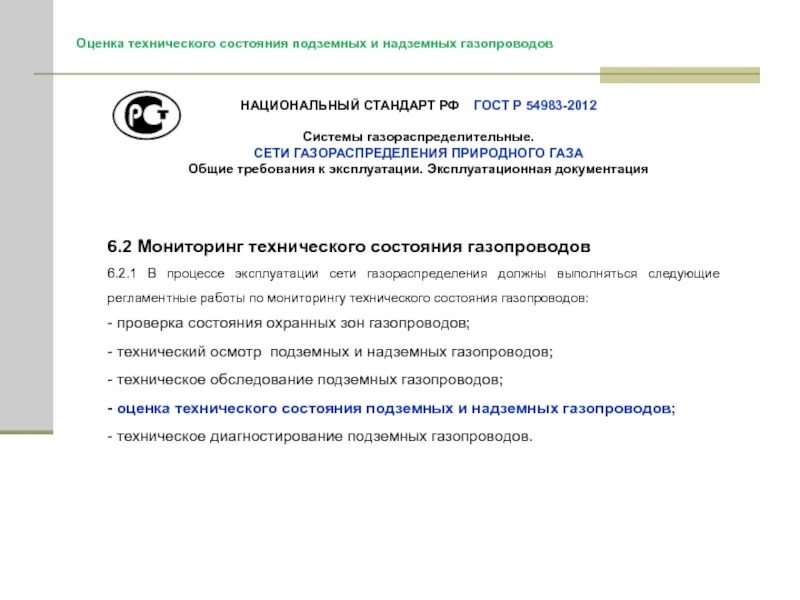 Оценка технического состояния подземных и надземных газопроводов

РСТ

НАЦИОНАЛЬНЫЙ СТАНДАРТ РФ ГОСТ Р 54983-2012

Системы газораспределительные.
СЕТИ ГАЗОРАСПРЕДЕЛЕНИЯ ПРИРОДНОГО ГАЗА
Общие требования к эксплуатации. Эксплуатационная документация

6.2 Мониторинг технического состояния газопроводов

6.2.1 В процессе эксплуатации сети газораспределения должны выполняться следующие регламентные работы по мониторингу технического состояния газопроводов:

- проверка состояния охранных зон газопроводов;

- технический осмотр подземных и надземных газопроводов;

- техническое обследование подземных газопроводов;

- оценка технического состояния подземных и надземных газопроводов;

- техническое диагностирование подземных газопроводов.